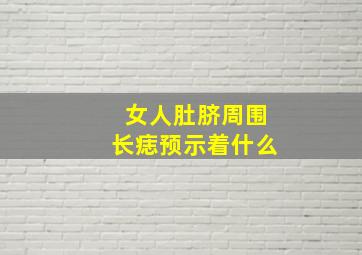 女人肚脐周围
长痣预示着什么